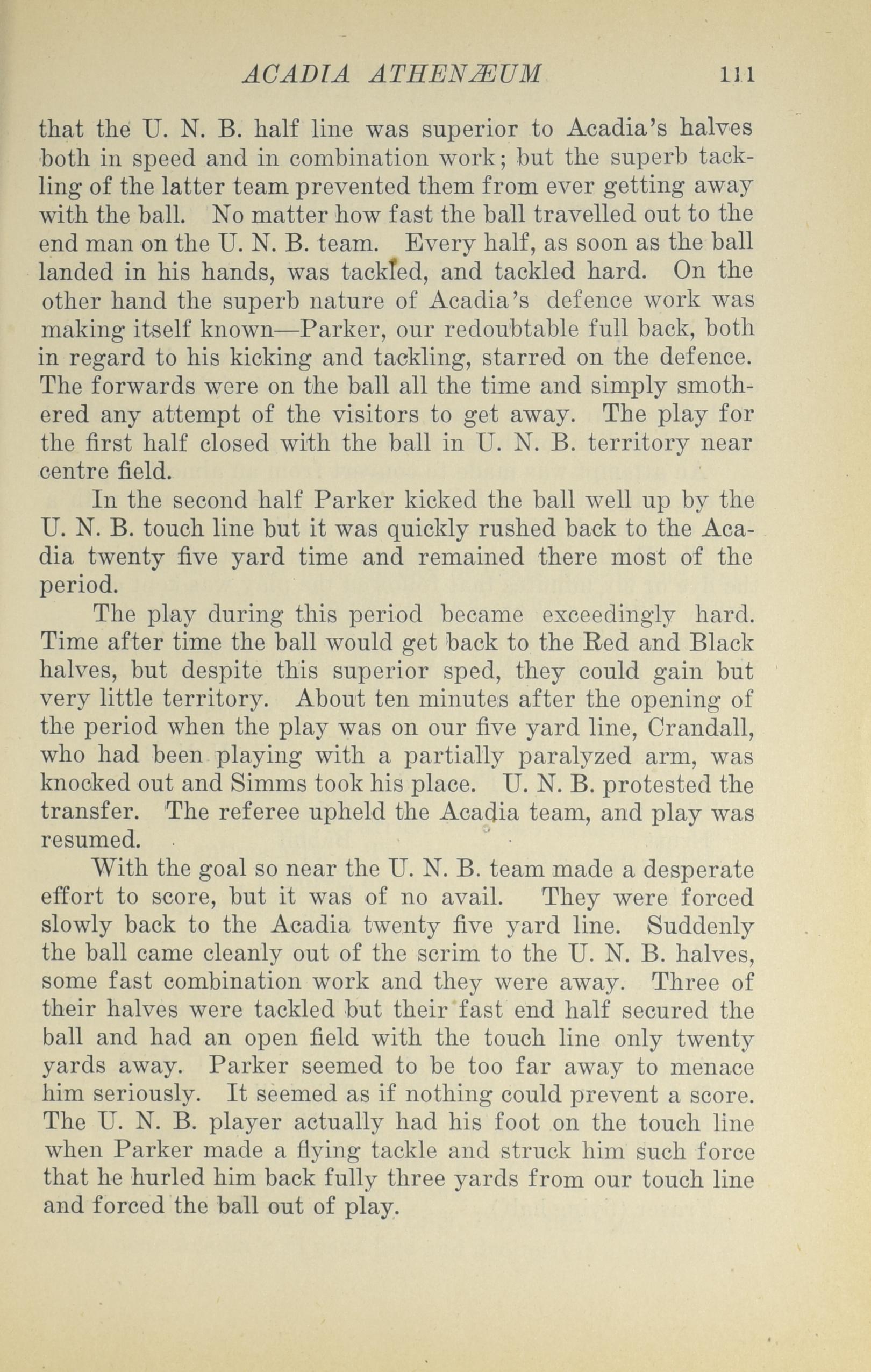 ACADIA ATHENÆUM 111

that the U. N. B. half line was superior to Acadia's halves both in speed and in combination work; but the superb tackling of the latter team prevented them from ever getting away with the ball. No matter how fast the ball travelled out to the end man on the U. N. B. team. Every half, as soon as the ball landed in his hands, was tackled, and tackled hard. On the other hand the superb nature of Acadia's defence work was making itself known—Parker, our redoubtable full back, both in regard to his kicking and tackling, starred on the defence. The forwards were on the ball all the time and simply smothered any attempt of the visitors to get away. The play for the first half closed with the ball in U. N. B. territory near centre field.

In the second half Parker kicked the ball well up by the U. N. B. touch line but it was quickly rushed back to the Acadia twenty five yard time and remained there most of the period.

The play during this period became exceedingly hard. Time after time the ball would get back to the Red and Black halves, but despite this superior sped, they could gain but very little territory. About ten minutes after the opening of the period when the play was on our five yard line, Crandall, who had been playing with a partially paralyzed arm, was knocked out and Simms took his place. U. N. B. protested the transfer. The referee upheld the Acadia team, and play was resumed.

With the goal so near the U. N. B. team made a desperate effort to score, but it was of no avail. They were forced slowly back to the Acadia twenty five yard line. Suddenly the ball came cleanly out of the scrim to the U. N. B. halves, some fast combination work and they were away. Three of their halves were tackled but their fast end half secured the ball and had an open field with the touch line only twenty yards away. Parker seemed to be too far away to menace him seriously. It seemed as if nothing could prevent a score. The U. N. B. player actually had his foot on the touch line when Parker made a flying tackle and struck him such force that he hurled him back fully three yards from our touch line and forced the ball out of play.